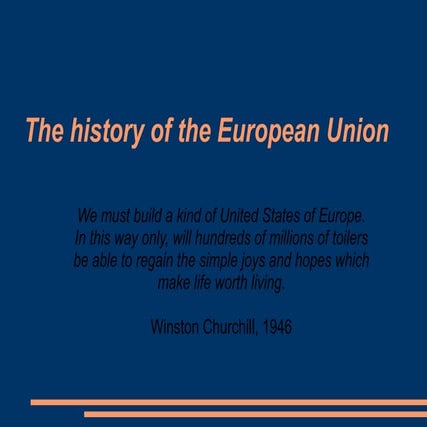 The history of the European Union

We must build a kind of United States of Europe. In this way only, will hundreds of millions of toilers be able to regain the simple joys and hopes which make life worth living.

Winston Churchill, 1946